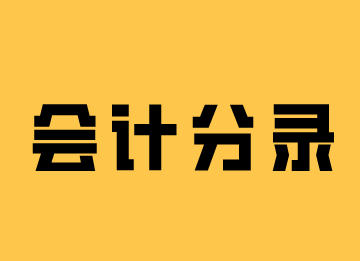 会计分录